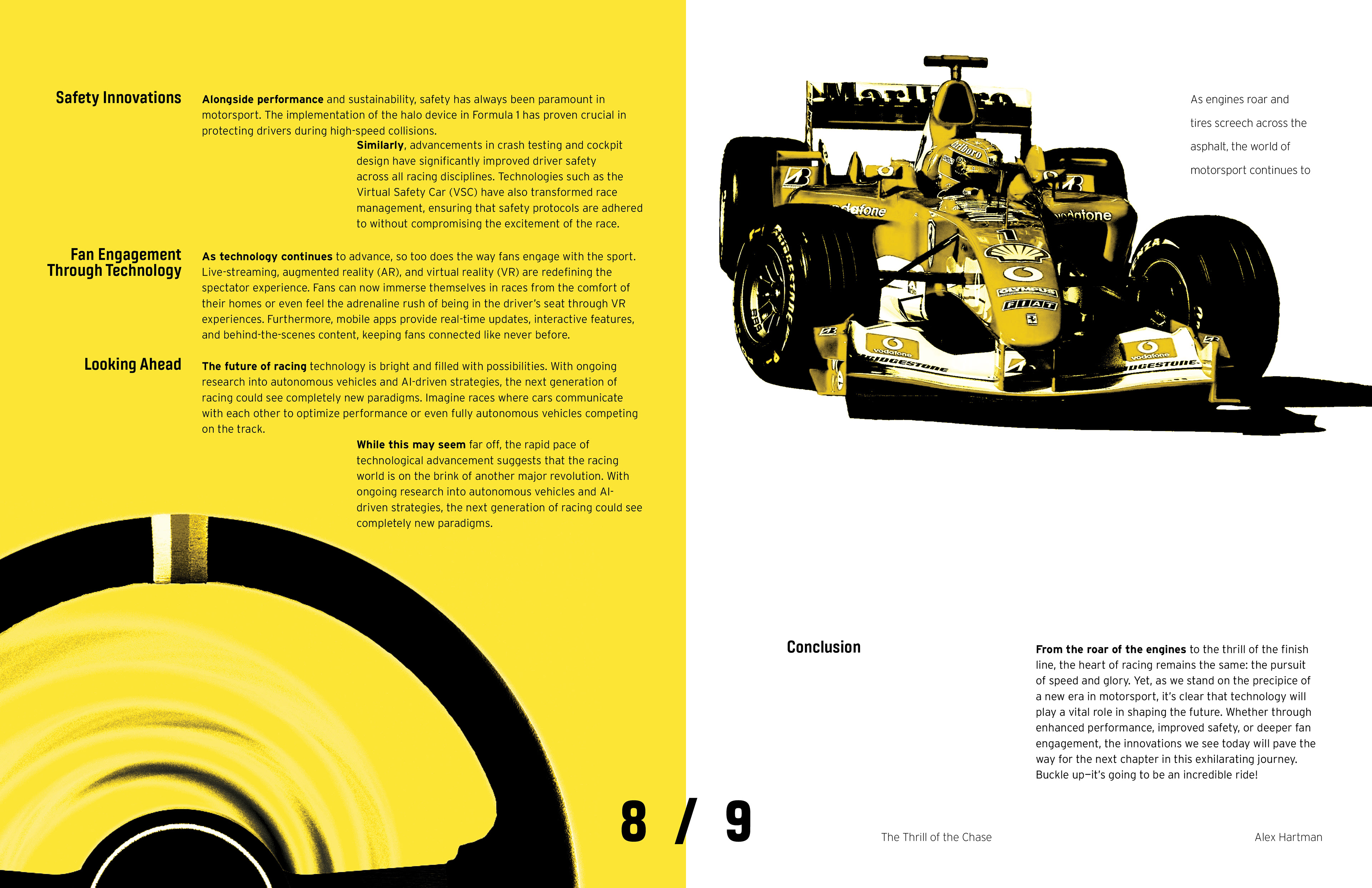 Safety Innovations

Alongside performance and sustainability, safety has always been paramount in motorsport. The implementation of the halo device in Formula 1 has proven crucial in protecting drivers during high-speed collisions.

Similarly, advancements in crash testing and cockpit design have significantly improved driver safety across all racing disciplines. Technologies such as the Virtual Safety Car (VSC) have also transformed race management, ensuring that safety protocols are adhered to without compromising the excitement of the race.

Fan Engagement Through Technology

As technology continues to advance, so too does the way fans engage with the sport. Live-streaming, augmented reality (AR), and virtual reality (VR) are redefining the spectator experience. Fans can now immerse themselves in races from the comfort of their homes or even feel the adrenaline rush of being in the driver's seat through VR experiences. Furthermore, mobile apps provide real-time updates, interactive features, and behind-the-scenes content, keeping fans connected like never before.

Looking Ahead

The future of racing technology is bright and filled with possibilities. With ongoing research into autonomous vehicles and AI-driven strategies, the next generation of racing could see completely new paradigms. Imagine races where cars communicate with each other to optimize performance or even fully autonomous vehicles competing on the track.

While this may seem far off, the rapid pace of technological advancement suggests that the racing world is on the brink of another major revolution. With ongoing research into autonomous vehicles and AI-driven strategies, the next generation of racing could see completely new paradigms.

As engines roar and tires screech across the asphalt, the world of motorsport continues to

Conclusion

From the roar of the engines to the thrill of the finish line, the heart of racing remains the same: the pursuit of speed and glory. Yet, as we stand on the precipice of a new era in motorsport, it's clear that technology will play a vital role in shaping the future. Whether through enhanced performance, improved safety, or deeper fan engagement, the innovations we see today will pave the way for the next chapter in this exhilarating journey. Buckle up—it's going to be an incredible ride!

8 / 9

The Thrill of the Chase

Alex Hartman